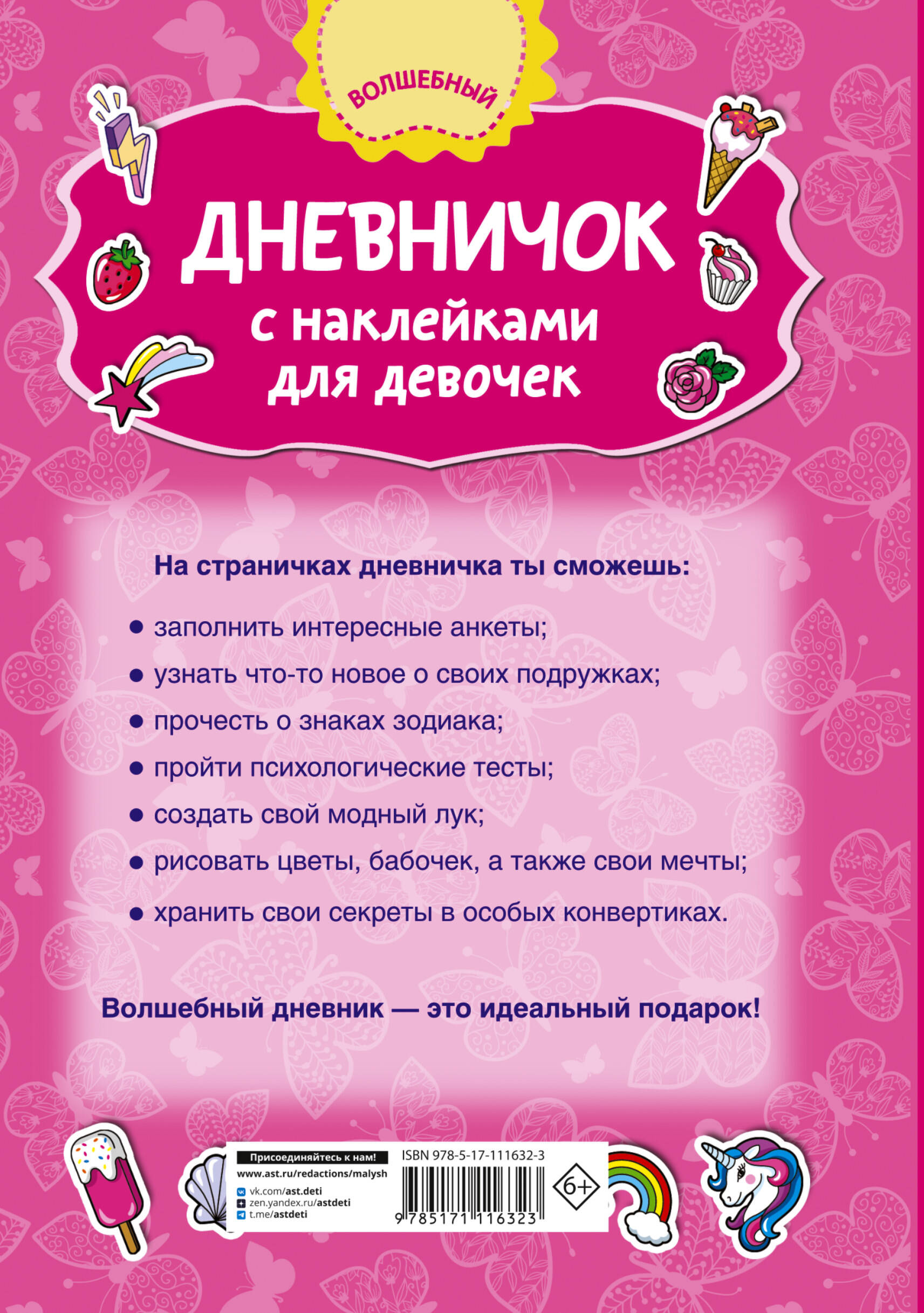 ВОЛШЕБНЫЙ

ДНЕВНИЧОК с наклейками для девочек

На страничках дневничка ты сможешь:

● заполнить интересные анкеты;

● узнать что-то новое о своих подружках;

● прочесть о знаках зодиака;

● пройти психологические тесты;

● создать свой модный лук;

● рисовать цветы, бабочек, а также свои мечты;

● хранить свои секреты в особых конвертиках.

Волшебный дневник — это идеальный подарок!

Присоединяйтесь к нам!
www.ast.ru/redactions/malysh
vk.com/ast.deti
zen.yandex.ru/astdeti
t.me/astdeti

ISBN 978-5-17-111632-3
9 785171 116323

6+